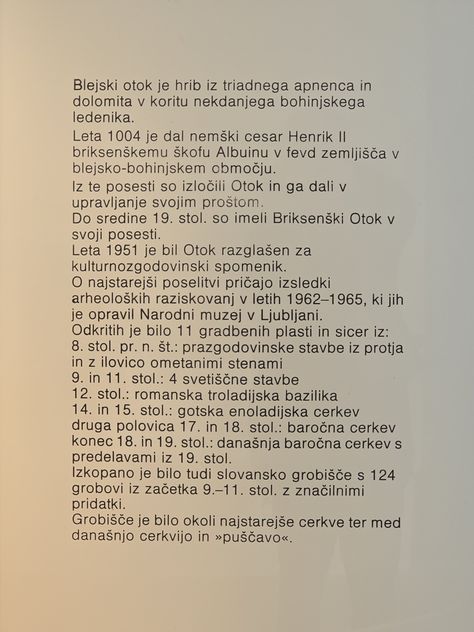 Blejski otok je hrib iz triadnega apnenca in dolomita v koritu nekdanjega bohinjskega ledenika.

Leta 1004 je dal nemški cesar Henrik II briksenškemu škofu Albuinu v fevd zemljišča v blejsko-bohinjskem območju.

Iz te posesti so izločili Otok in ga dali v upravljanje svojim proštom.
Do sredine 19. stol. so imeli Briksenški Otok v svoji posesti.
Leta 1951 je bil Otok razglašen za kulturnozgodovinski spomenik.
O najstarejši poselitvi pričajo izsledki arheoloških raziskovanj v letih 1962–1965, ki jih je opravil Narodni muzej v Ljubljani.
Odkritih je bilo 11 gradbenih plasti in sicer iz:
8. stol. pr. n. št.: prazgodovinske stavbe iz protja in z ilovico ometanimi stenami
9. in 11. stol.: 4 svetiščne stavbe
12. stol.: romanska troladijska bazilika
14. in 15. stol.: gotska enoladijska cerkev
druga polovica 17. in 18. stol.: baročna cerkev
konec 18. in 19. stol.: današnja baročna cerkev s predelavami iz 19. stol.
Izkopano je bilo tudi slovansko grobišče s 124 grobovi iz začetka 9.–11. stol. z značilnimi pridatki.
Grobišče je bilo okoli najstarejše cerkve ter med današnjo cerkvijo in »puščavo«.